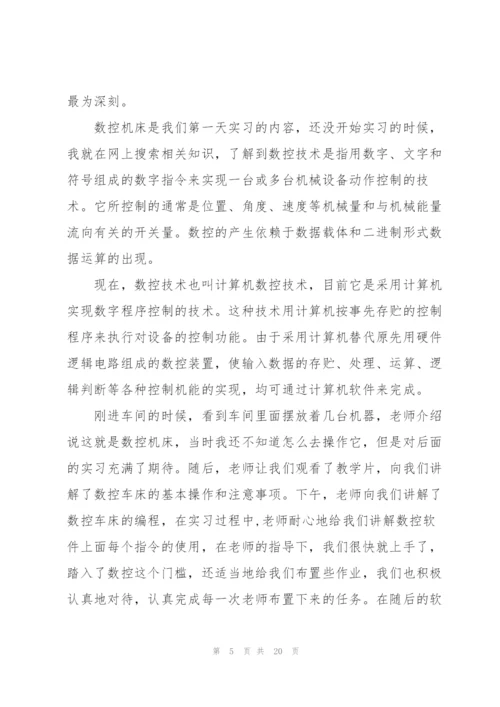 最为深刻。

数控机床是我们第一天实习的内容，还没开始实习的时候，我就在网上搜索相关知识，了解到数控技术是指用数字、文字和符号组成的数字指令来实现一台或多台机械设备动作控制的技术。它所控制的通常是位置、角度、速度等机械量和与机械能量流向有关的开关量。数控的产生依赖于数据载体和二进制形式数据运算的出现。

现在，数控技术也叫计算机数控技术，目前它是采用计算机实现数字程序控制的技术。这种技术用计算机按事先存贮的控制程序来执行对设备的控制功能。由于采用计算机替代原先用硬件逻辑电路组成的数控装置，使输入数据的存贮、处理、运算、逻辑判断等各种控制机能的实现，均可通过计算机软件来完成。

刚进车间的时候，看到车间里面摆放着几台机器，老师介绍说这就是数控机床，当时我还不知道怎么去操作它，但是对后面的实习充满了期待。随后，老师让我们观看了教学片，向我们讲解了数控车床的基本操作和注意事项。下午，老师向我们讲解了数控车床的编程，在实习过程中,老师耐心地给我们讲解数控软件上面每个指令的使用，在老师的指导下，我们很快就上手了，踏入了数控这个门槛，还适当地给我们布置些作业，我们也积极认真地对待，认真完成每一次老师布置下来的任务。在随后的软

第 5 页 共 20 页